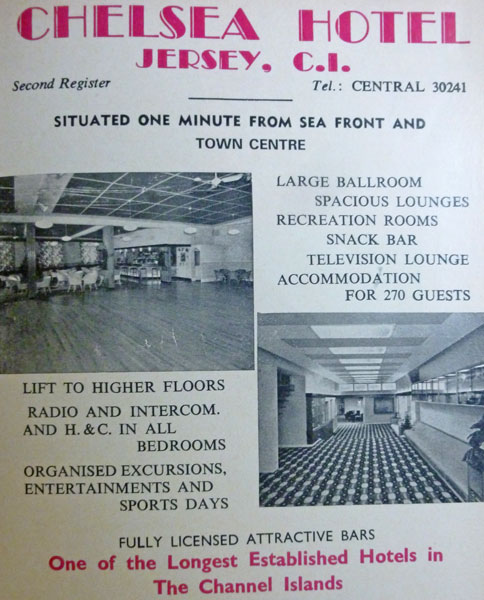 CHELSEA HOTEL
JERSEY, C.I.

Second Register

Tel.: CENTRAL 30241

SITUATED ONE MINUTE FROM SEA FRONT AND TOWN CENTRE

LARGE BALLROOM
SPACIOUS LOUNGES
RECREATION ROOMS
SNACK BAR
TELEVISION LOUNGE
ACCOMMODATION
FOR 270 GUESTS

LIFT TO HIGHER FLOORS

RADIO AND INTERCOM. AND H. & C. IN ALL BEDROOMS

ORGANISED EXCURSIONS, ENTERTAINMENTS AND SPORTS DAYS

FULLY LICENSED ATTRACTIVE BARS

One of the Longest Established Hotels in The Channel Islands